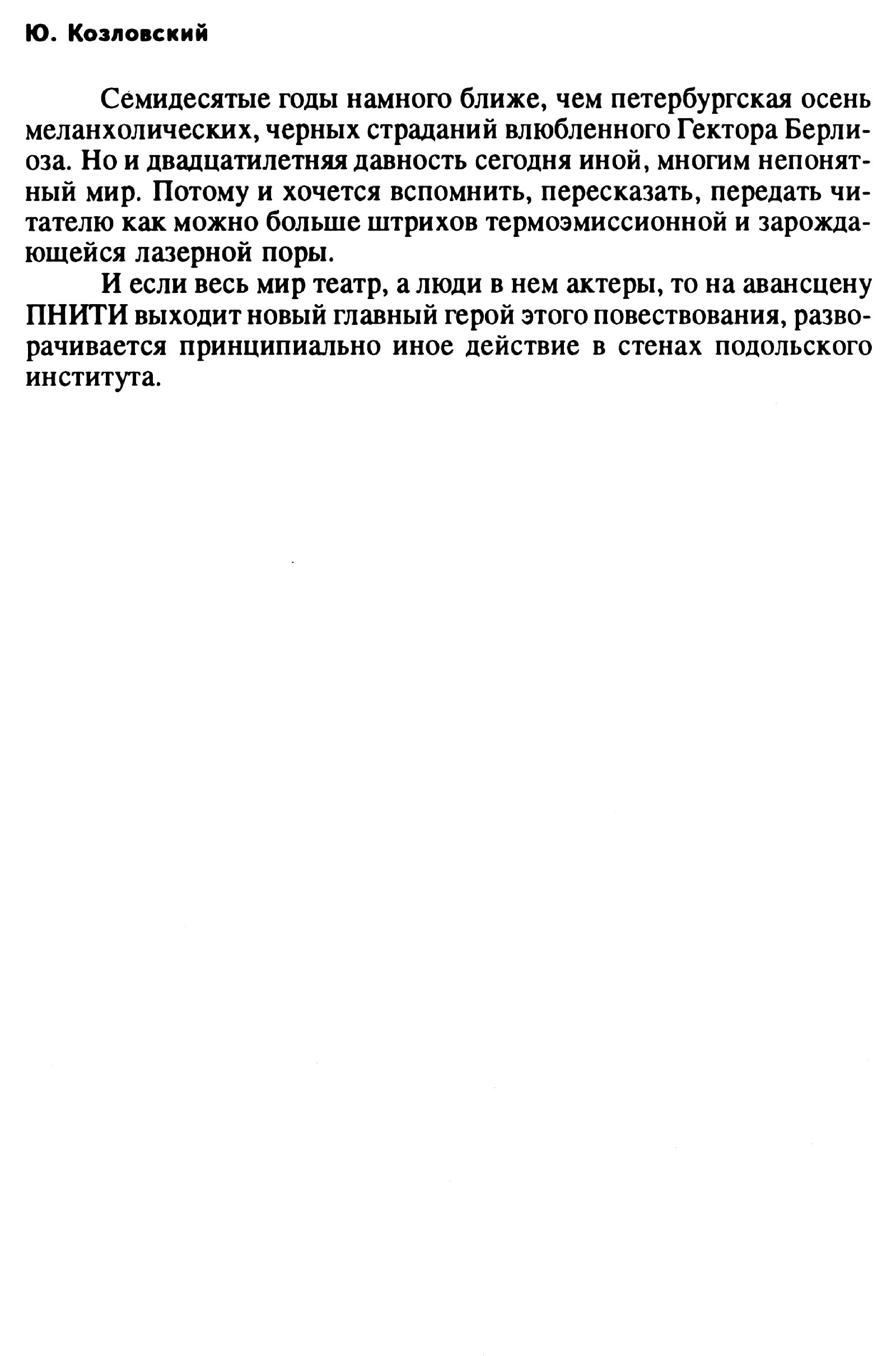 Ю. Козловский

Семидесятые годы намного ближе, чем петербургская осень меланхолических, черных страданий влюбленного Гектора Берлиоза. Но и двадцатилетняя давность сегодня иной, многим непонятный мир. Потому и хочется вспомнить, пересказать, передать читателю как можно больше штрихов термоэмиссионной и зарождающейся лазерной поры.

И если весь мир театр, а люди в нем актеры, то на авансцену ПНИТИ выходит новый главный герой этого повествования, разворачивается принципиально иное действие в стенах подольского института.